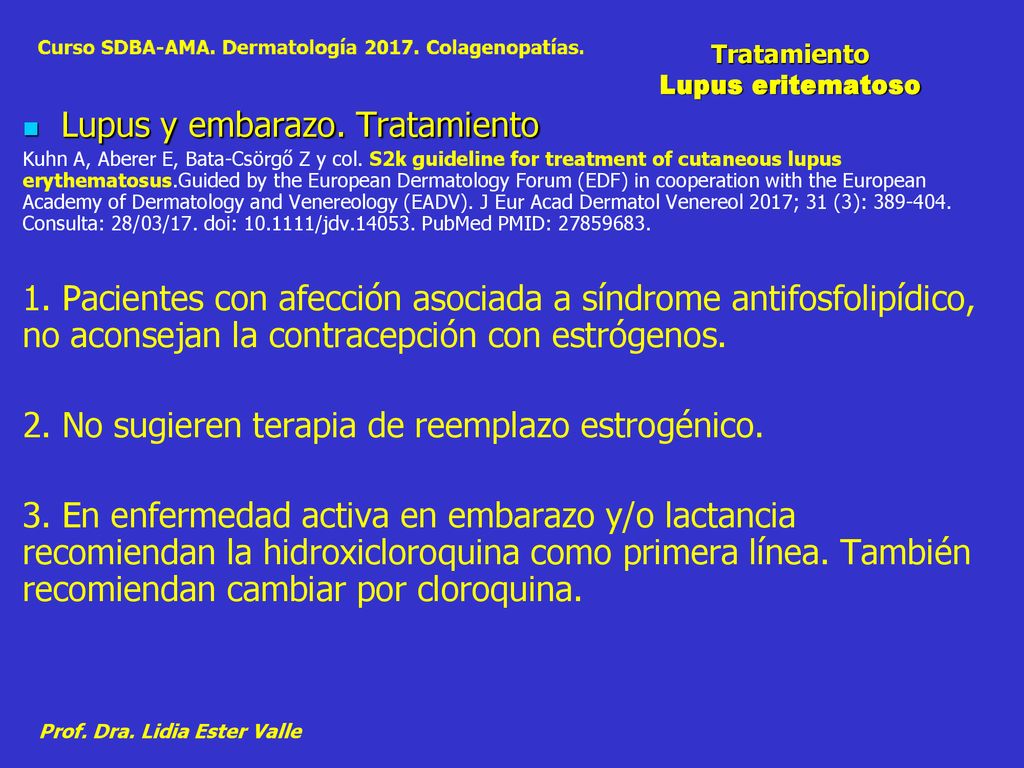 Curso SDBA-AMA. Dermatología 2017. Colagenopatías.

Tratamiento
Lupus eritematoso

Lupus y embarazo. Tratamiento

Kuhn A, Aberer E, Bata-Csörgő Z y col. S2k guideline for treatment of cutaneous lupus erythematosus.Guided by the European Dermatology Forum (EDF) in cooperation with the European Academy of Dermatology and Venereology (EADV). J Eur Acad Dermatol Venereol 2017; 31 (3): 389-404. Consulta: 28/03/17. doi: 10.1111/jdv.14053. PubMed PMID: 27859683.

1. Pacientes con afección asociada a síndrome antifosfolipídico, no aconsejan la contracepción con estrógenos.

2. No sugieren terapia de reemplazo estrogénico.

3. En enfermedad activa en embarazo y/o lactancia recomiendan la hidroxicloroquina como primera línea. También recomiendan cambiar por cloroquina.

Prof. Dra. Lidia Ester Valle